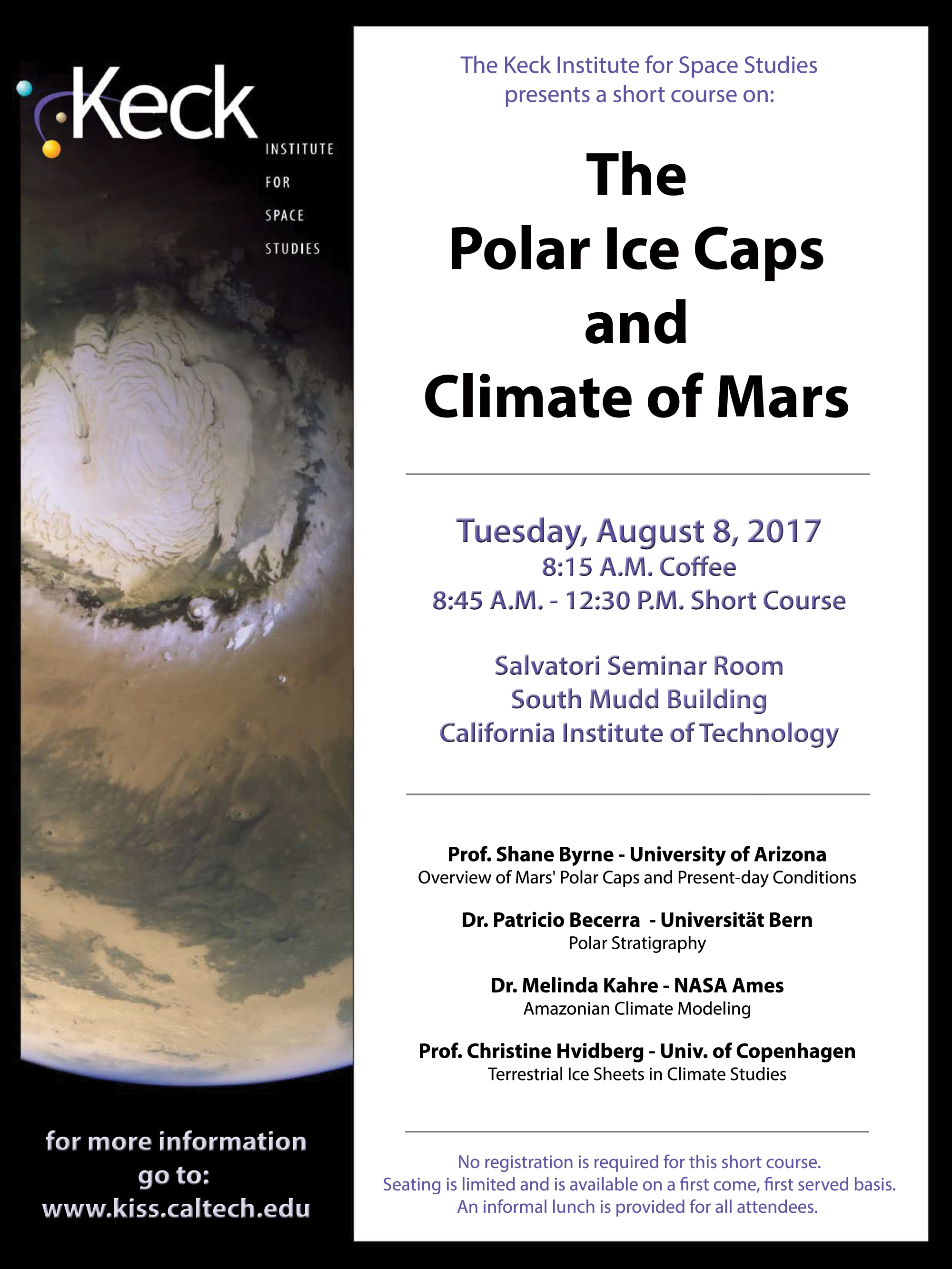 Keck
INSTITUTE
FOR
SPACE
STUDIES

for more information go to:
www.kiss.caltech.edu

The Keck Institute for Space Studies presents a short course on:

The
Polar Ice Caps
and
Climate of Mars

Tuesday, August 8, 2017
8:15 A.M. Coffee
8:45 A.M. - 12:30 P.M. Short Course

Salvatori Seminar Room
South Mudd Building
California Institute of Technology

Prof. Shane Byrne - University of Arizona
Overview of Mars' Polar Caps and Present-day Conditions

Dr. Patricio Becerra - Universität Bern
Polar Stratigraphy

Dr. Melinda Kahre - NASA Ames
Amazonian Climate Modeling

Prof. Christine Hvidberg - Univ. of Copenhagen
Terrestrial Ice Sheets in Climate Studies

No registration is required for this short course.
Seating is limited and is available on a first come, first served basis.
An informal lunch is provided for all attendees.